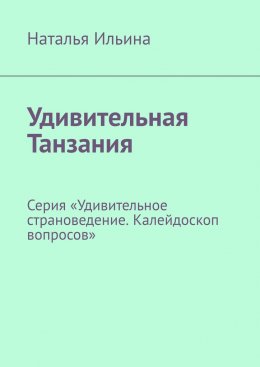 Наталья Ильина

Удивительная Танзания

Серия «Удивительное страноведение. Калейдоскоп вопросов»